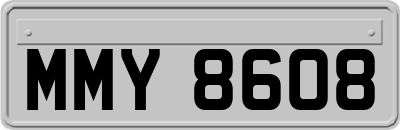 MMY 8608